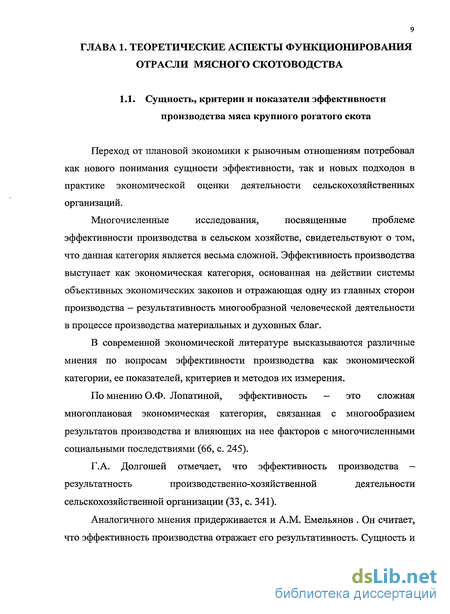 9

ГЛАВА 1. ТЕОРЕТИЧЕСКИЕ АСПЕКТЫ ФУНКЦИОНИРОВАНИЯ ОТРАСЛИ МЯСНОГО СКОТОВОДСТВА

1.1. Сущность, критерии и показатели эффективности производства мяса крупного рогатого скота

Переход от плановой экономики к рыночным отношениям потребовал как нового понимания сущности эффективности, так и новых подходов в практике экономической оценки деятельности сельскохозяйственных организаций.

Многочисленные исследования, посвященные проблеме эффективности производства в сельском хозяйстве, свидетельствуют о том, что данная категория является весьма сложной. Эффективность производства выступает как экономическая категория, основанная на действии системы объективных экономических законов и отражающая одну из главных сторон производства – результативность многообразной человеческой деятельности в процессе производства материальных и духовных благ.

В современной экономической литературе высказываются различные мнения по вопросам эффективности производства как экономической категории, ее показателей, критериев и методов их измерения.

По мнению О.Ф. Лопатиной, эффективность – это сложная многоплановая экономическая категория, связанная с многообразием результатов производства и влияющих на нее факторов с многочисленными социальными последствиями (66, с. 245).

Г.А. Долгошей отмечает, что эффективность производства – результатность производственно-хозяйственной деятельности сельскохозяйственной организации (33, с. 341).

Аналогичного мнения придерживается и А.М. Емельянов . Он считает, что эффективность производства отражает его результативность. Сущность и

dsLib.net
библиотека диссертаций